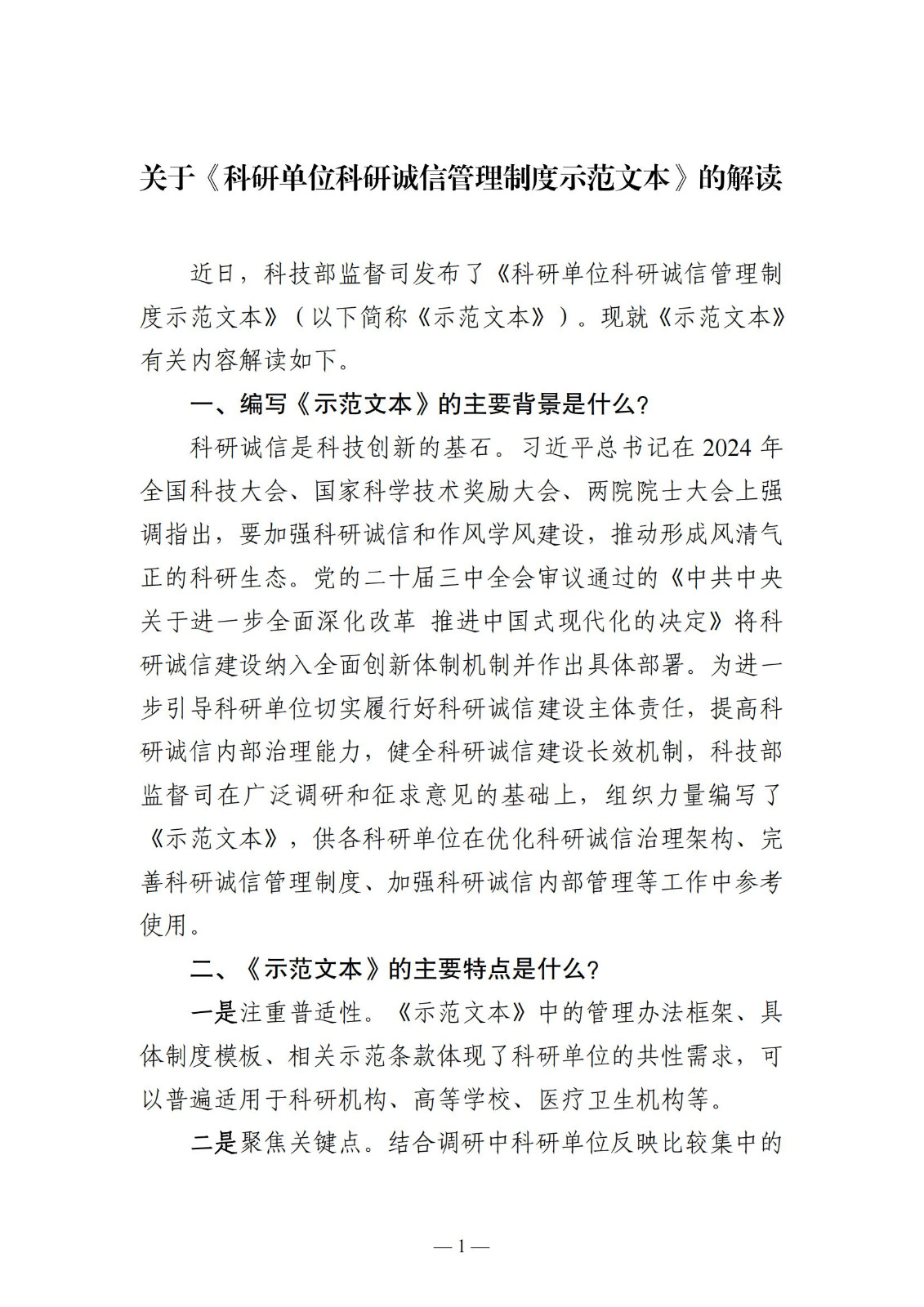 关于《科研单位科研诚信管理制度示范文本》的解读

近日，科技部监督司发布了《科研单位科研诚信管理制度示范文本》（以下简称《示范文本》）。现就《示范文本》有关内容解读如下。

一、编写《示范文本》的主要背景是什么？

科研诚信是科技创新的基石。习近平总书记在2024年全国科技大会、国家科学技术奖励大会、两院院士大会上强调指出，要加强科研诚信和作风学风建设，推动形成风清气正的科研生态。党的二十届三中全会审议通过的《中共中央关于进一步全面深化改革 推进中国式现代化的决定》将科研诚信建设纳入全面创新体制机制并作出具体部署。为进一步引导科研单位切实履行好科研诚信建设主体责任，提高科研诚信内部治理能力，健全科研诚信建设长效机制，科技部监督司在广泛调研和征求意见的基础上，组织力量编写了《示范文本》，供各科研单位在优化科研诚信治理架构、完善科研诚信管理制度、加强科研诚信内部管理等工作中参考使用。

二、《示范文本》的主要特点是什么？

一是注重普适性。《示范文本》中的管理办法框架、具体制度模板、相关示范条款体现了科研单位的共性需求，可以普遍适用于科研机构、高等学校、医疗卫生机构等。

二是聚焦关键点。结合调研中科研单位反映比较集中的

— 1 —